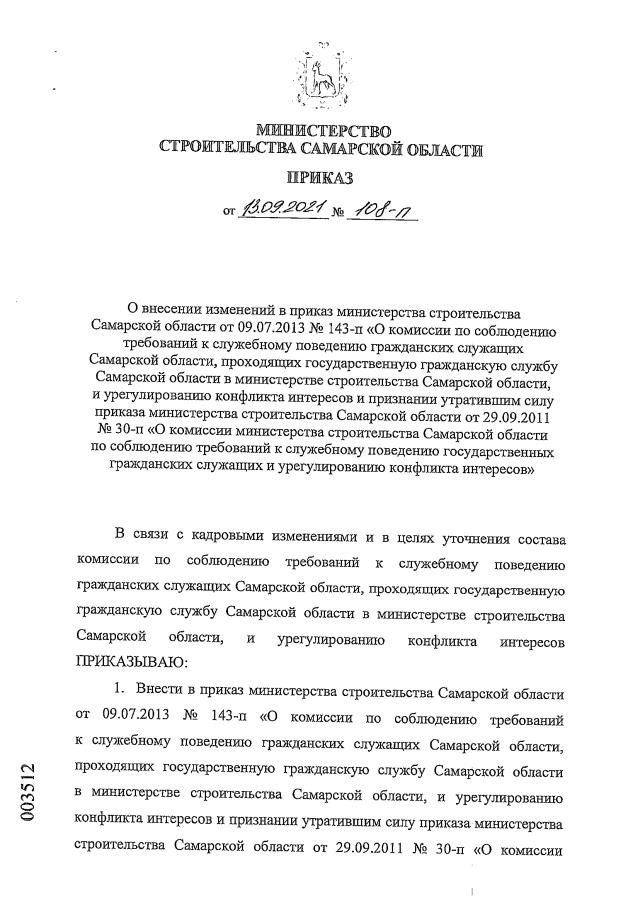 МИНИСТЕРСТВО
СТРОИТЕЛЬСТВА САМАРСКОЙ ОБЛАСТИ

ПРИКАЗ

от 13.09.2021 № 108-п

О внесении изменений в приказ министерства строительства Самарской области от 09.07.2013 № 143-п «О комиссии по соблюдению требований к служебному поведению гражданских служащих Самарской области, проходящих государственную гражданскую службу Самарской области в министерстве строительства Самарской области, и урегулированию конфликта интересов и признании утратившим силу приказа министерства строительства Самарской области от 29.09.2011 № 30-п «О комиссии министерства строительства Самарской области по соблюдению требований к служебному поведению государственных гражданских служащих и урегулированию конфликта интересов»

В связи с кадровыми изменениями и в целях уточнения состава комиссии по соблюдению требований к служебному поведению гражданских служащих Самарской области, проходящих государственную гражданскую службу Самарской области в министерстве строительства Самарской области, и урегулированию конфликта интересов ПРИКАЗЫВАЮ:

1. Внести в приказ министерства строительства Самарской области от 09.07.2013 № 143-п «О комиссии по соблюдению требований к служебному поведению гражданских служащих Самарской области, проходящих государственную гражданскую службу Самарской области в министерстве строительства Самарской области, и урегулированию конфликта интересов и признании утратившим силу приказа министерства строительства Самарской области от 29.09.2011 № 30-п «О комиссии

003512